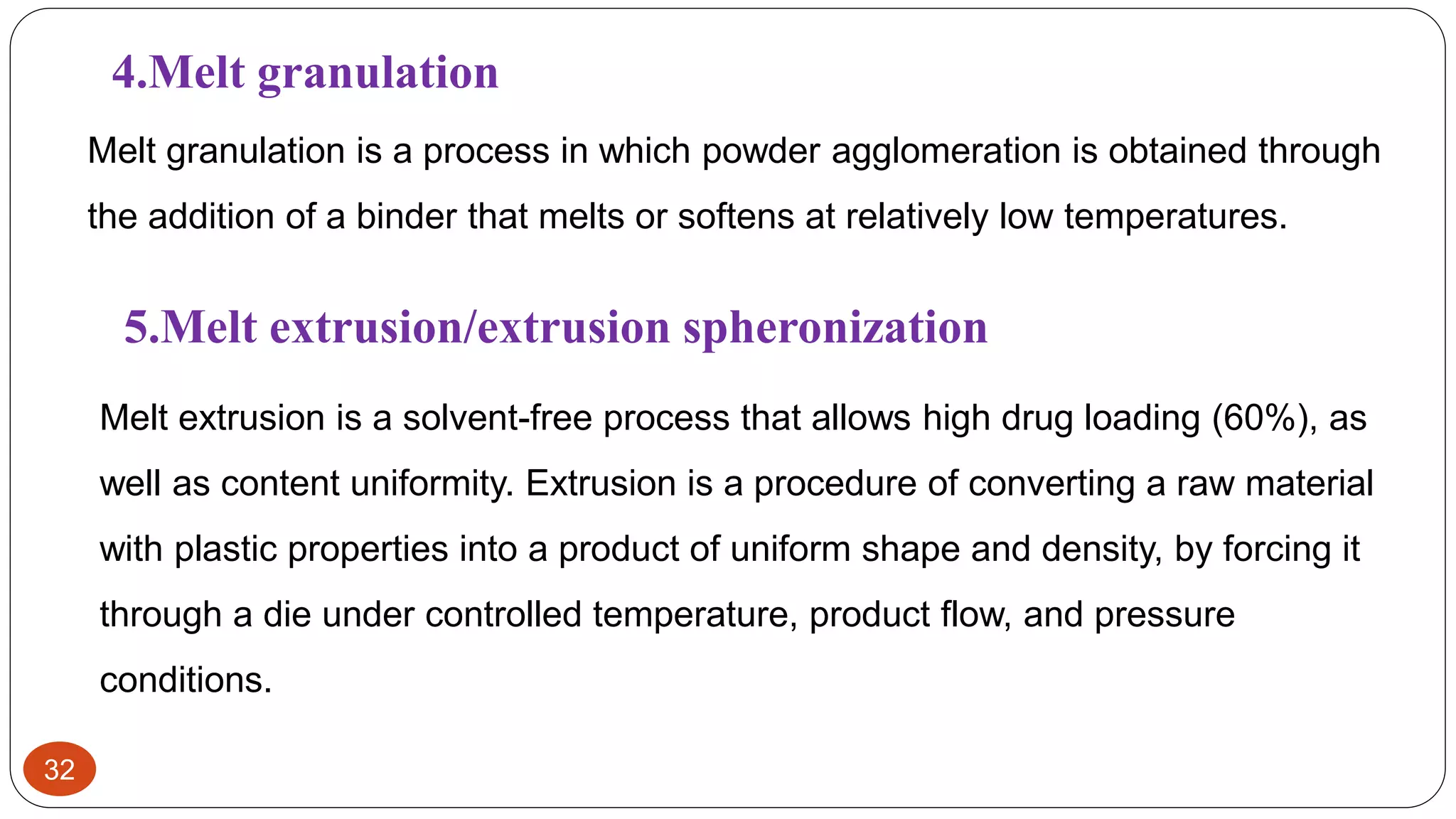 4.Melt granulation

Melt granulation is a process in which powder agglomeration is obtained through the addition of a binder that melts or softens at relatively low temperatures.

5.Melt extrusion/extrusion spheronization

Melt extrusion is a solvent-free process that allows high drug loading (60%), as well as content uniformity. Extrusion is a procedure of converting a raw material with plastic properties into a product of uniform shape and density, by forcing it through a die under controlled temperature, product flow, and pressure conditions.

32